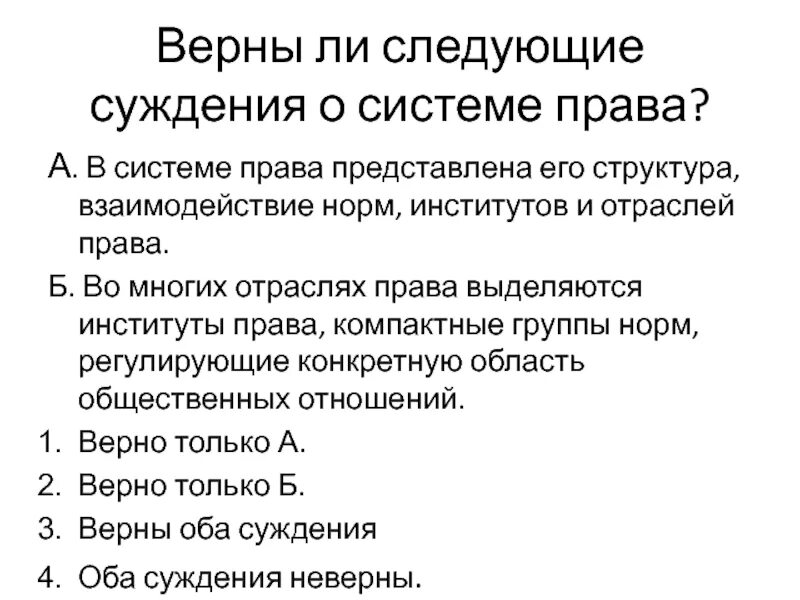 Верны ли следующие суждения о системе права?

А. В системе права представлена его структура, взаимодействие норм, институтов и отраслей права.

Б. Во многих отраслях права выделяются институты права, компактные группы норм, регулирующие конкретную область общественных отношений.

1. Верно только А.
2. Верно только Б.
3. Верны оба суждения
4. Оба суждения неверны.